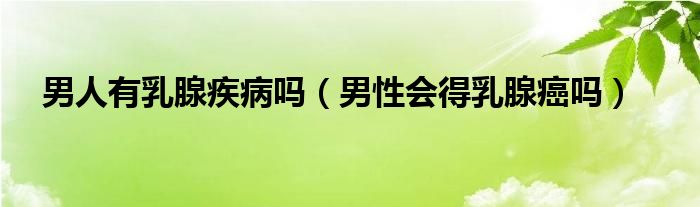 男人有乳腺疾病吗（男性会得乳腺癌吗）